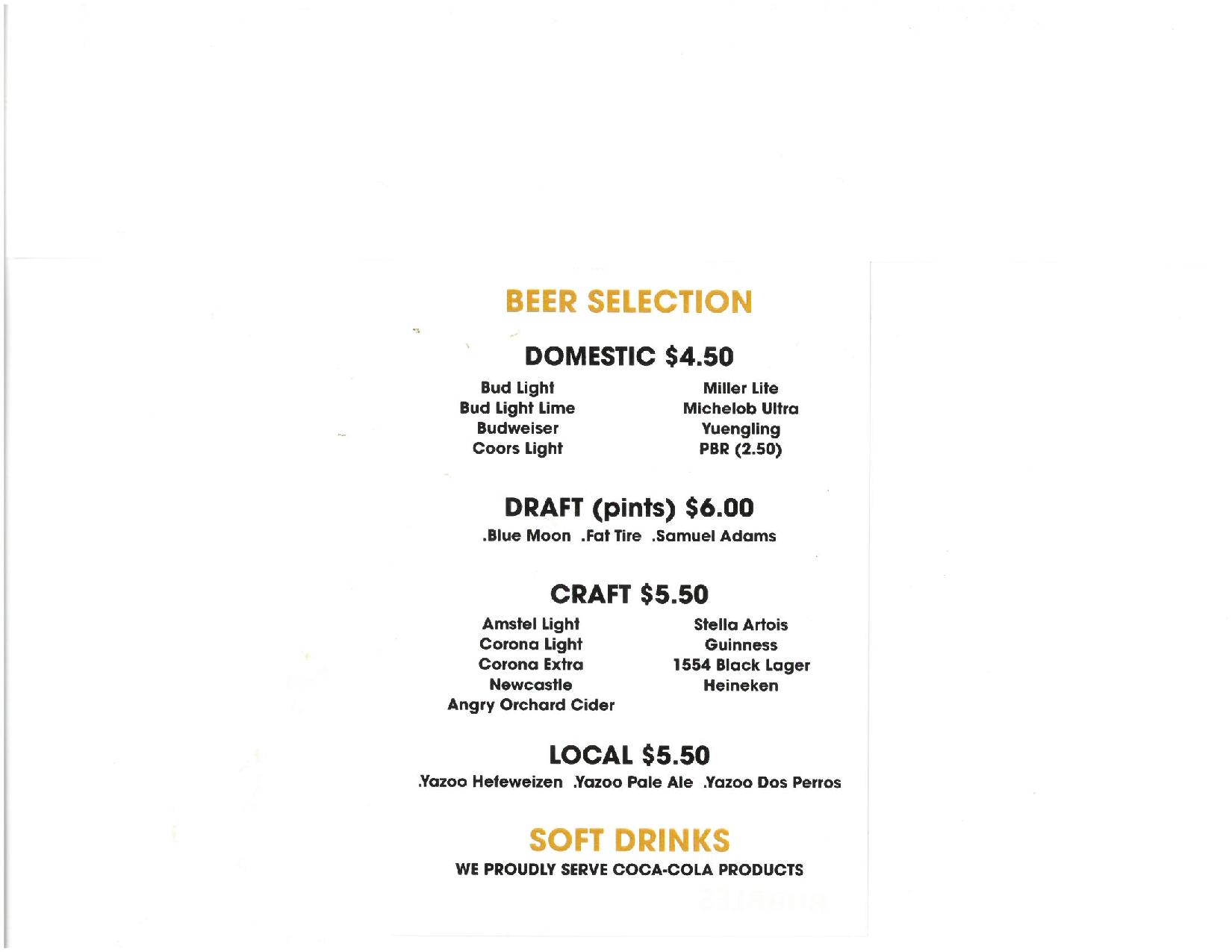 BEER SELECTION

DOMESTIC $4.50

Bud Light
Bud Light Lime
Budweiser
Coors Light

Miller Lite
Michelob Ultra
Yuengling
PBR (2.50)

DRAFT (pints) $6.00

.Blue Moon .Fat Tire .Samuel Adams

CRAFT $5.50

Amstel Light
Corona Light
Corona Extra
Newcastle
Angry Orchard Cider

Stella Artois
Guinness
1554 Black Lager
Heineken

LOCAL $5.50

.Yazoo Hefeweizen .Yazoo Pale Ale .Yazoo Dos Perros

SOFT DRINKS

WE PROUDLY SERVE COCA-COLA PRODUCTS